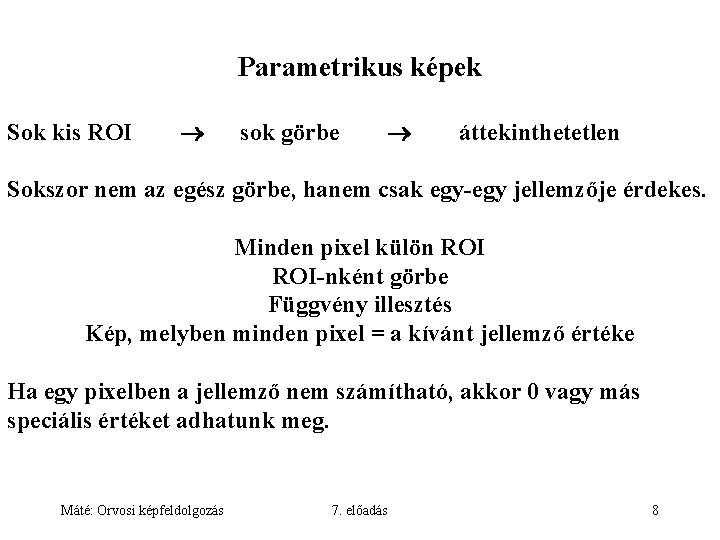 Parametrikus képek

Sok kis ROI → sok görbe → áttekinthetetlen

Sokszor nem az egész görbe, hanem csak egy-egy jellemzője érdekes.

Minden pixel külön ROI
ROI-nként görbe
Függvény illesztés
Kép, melyben minden pixel = a kívánt jellemző értéke

Ha egy pixelben a jellemző nem számítható, akkor 0 vagy más speciális értéket adhatunk meg.

Máté: Orvosi képfeldolgozás 7. előadás 8